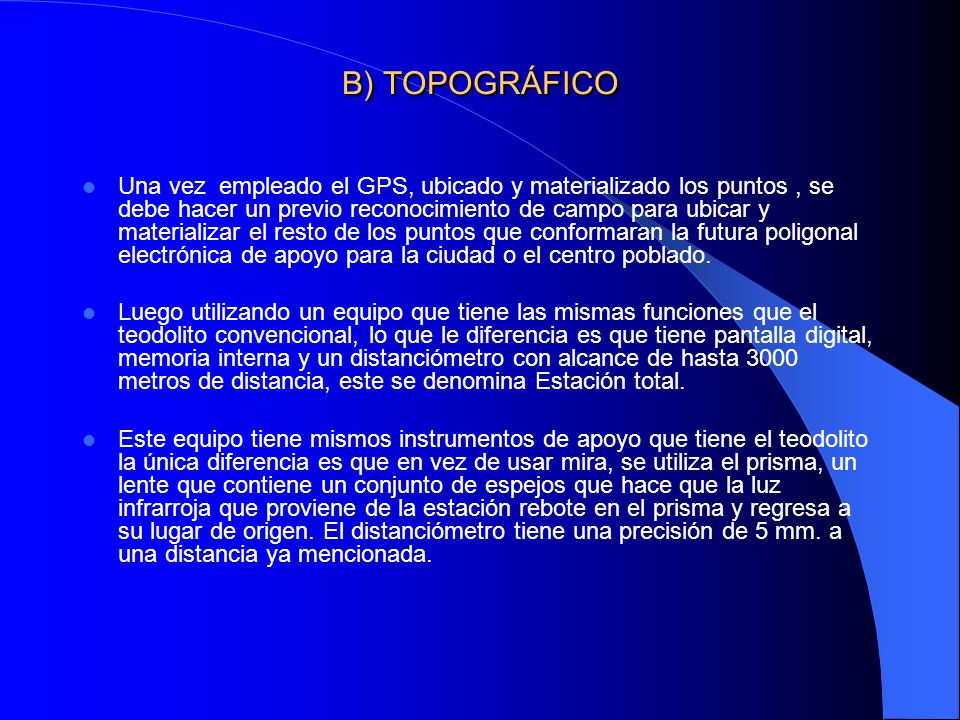 B) TOPOGRÁFICO

Una vez empleado el GPS, ubicado y materializado los puntos , se debe hacer un previo reconocimiento de campo para ubicar y materializar el resto de los puntos que conformaran la futura poligonal electrónica de apoyo para la ciudad o el centro poblado.

Luego utilizando un equipo que tiene las mismas funciones que el teodolito convencional, lo que le diferencia es que tiene pantalla digital, memoria interna y un distanciómetro con alcance de hasta 3000 metros de distancia, este se denomina Estación total.

Este equipo tiene mismos instrumentos de apoyo que tiene el teodolito la única diferencia es que en vez de usar mira, se utiliza el prisma, un lente que contiene un conjunto de espejos que hace que la luz infrarroja que proviene de la estación rebote en el prisma y regresa a su lugar de origen. El distanciómetro tiene una precisión de 5 mm. a una distancia ya mencionada.